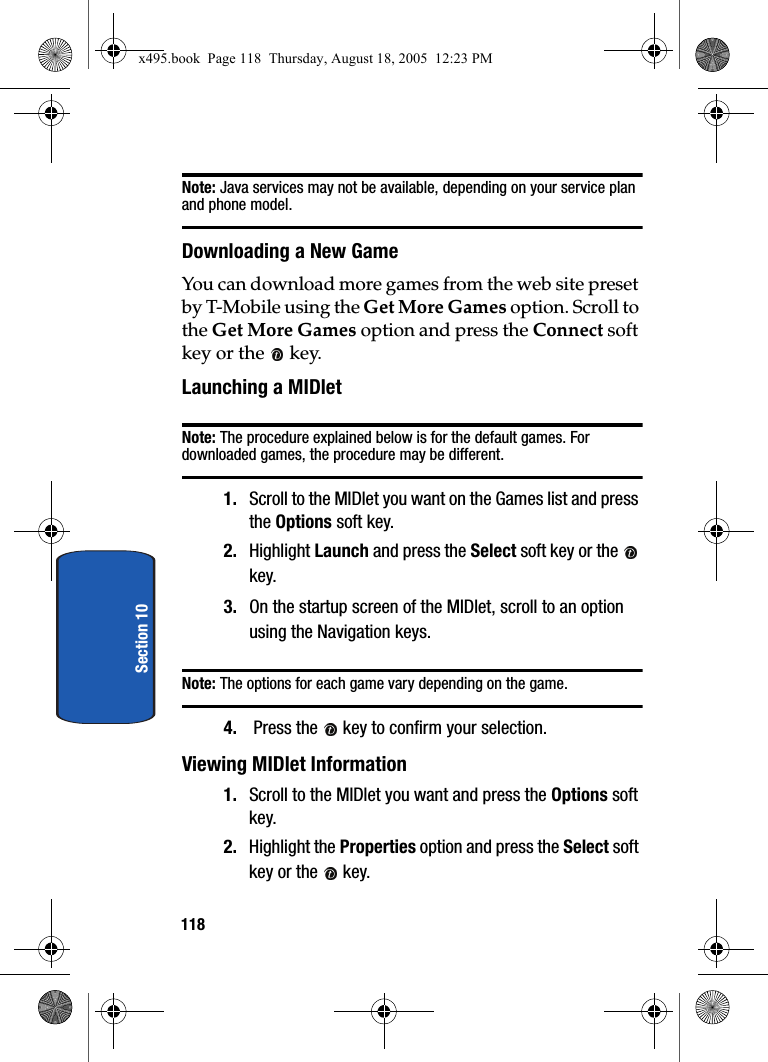 x495.book Page 118 Thursday, August 18, 2005 12:23 PM

Note: Java services may not be available, depending on your service plan and phone model.

Downloading a New Game

You can download more games from the web site preset by T-Mobile using the Get More Games option. Scroll to the Get More Games option and press the Connect soft key or the key.

Launching a MIDlet

Note: The procedure explained below is for the default games. For downloaded games, the procedure may be different.

1. Scroll to the MIDlet you want on the Games list and press the Options soft key.

2. Highlight Launch and press the Select soft key or the key.

3. On the startup screen of the MIDlet, scroll to an option using the Navigation keys.

Note: The options for each game vary depending on the game.

4. Press the key to confirm your selection.

Viewing MIDlet Information

1. Scroll to the MIDlet you want and press the Options soft key.

2. Highlight the Properties option and press the Select soft key or the key.

Section 10

118